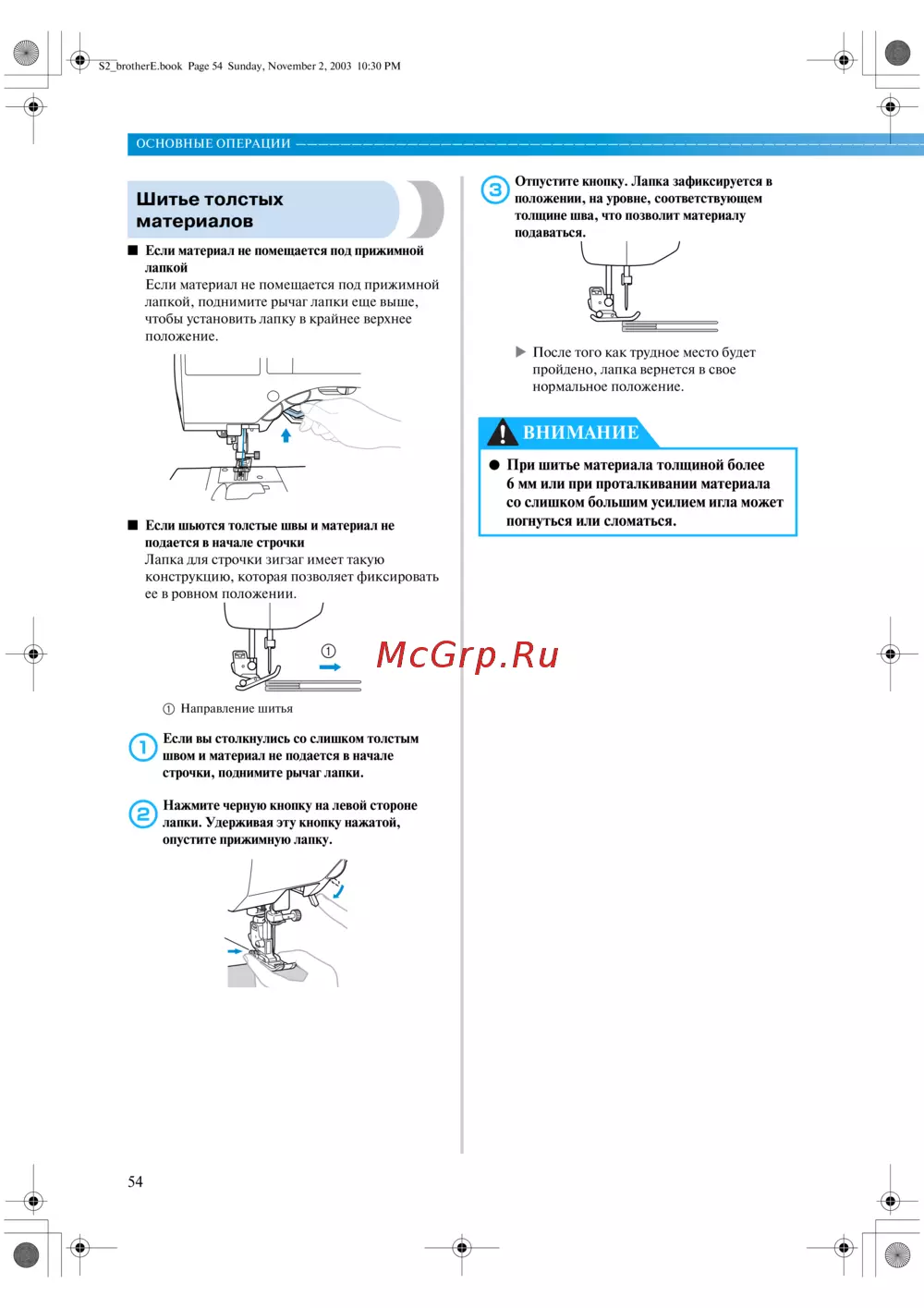 S2_brotherE.book Page 54 Sunday, November 2, 2003 10:30 PM

ОСНОВНЫЕ ОПЕРАЦИИ

Шитье толстых материалов

■ Если материал не помещается под прижимной лапкой
Если материал не помещается под прижимной лапкой, поднимите рычаг лапки еще выше, чтобы установить лапку в крайнее верхнее положение.

■ Если шьются толстые швы и материал не подается в начале строчки
Лапка для строчки зигзаг имеет такую конструкцию, которая позволяет фиксировать ее в ровном положении.

①

① Направление шитья

① Если вы столкнулись со слишком толстым швом и материал не подается в начале строчки, поднимите рычаг лапки.

② Нажмите черную кнопку на левой стороне лапки. Удерживая эту кнопку нажатой, опустите прижимную лапку.

③ Отпустите кнопку. Лапка зафиксируется в положении, на уровне, соответствующем толщине шва, что позволит материалу подаваться.

▶ После того как трудное место будет пройдено, лапка вернется в свое нормальное положение.

ВНИМАНИЕ

● При шитье материала толщиной более 6 мм или при проталкивании материала со слишком большим усилием игла может погнуться или сломаться.

McGrp.Ru

54